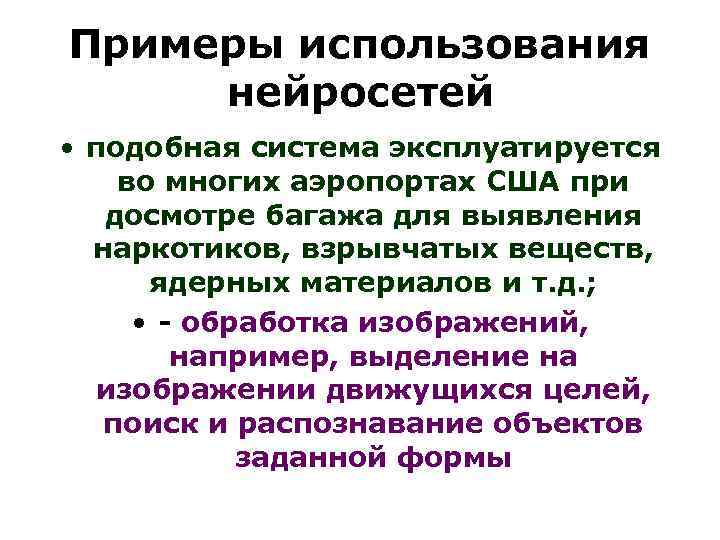 Примеры использования нейросетей

• подобная система эксплуатируется во многих аэропортах США при досмотре багажа для выявления наркотиков, взрывчатых веществ, ядерных материалов и т.д.;

• - обработка изображений, например, выделение на изображении движущихся целей, поиск и распознавание объектов заданной формы